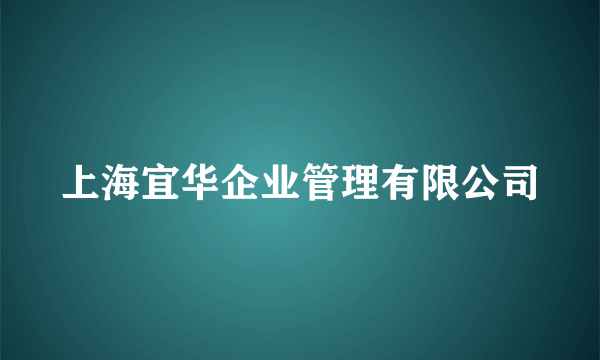 上海宜华企业管理有限公司